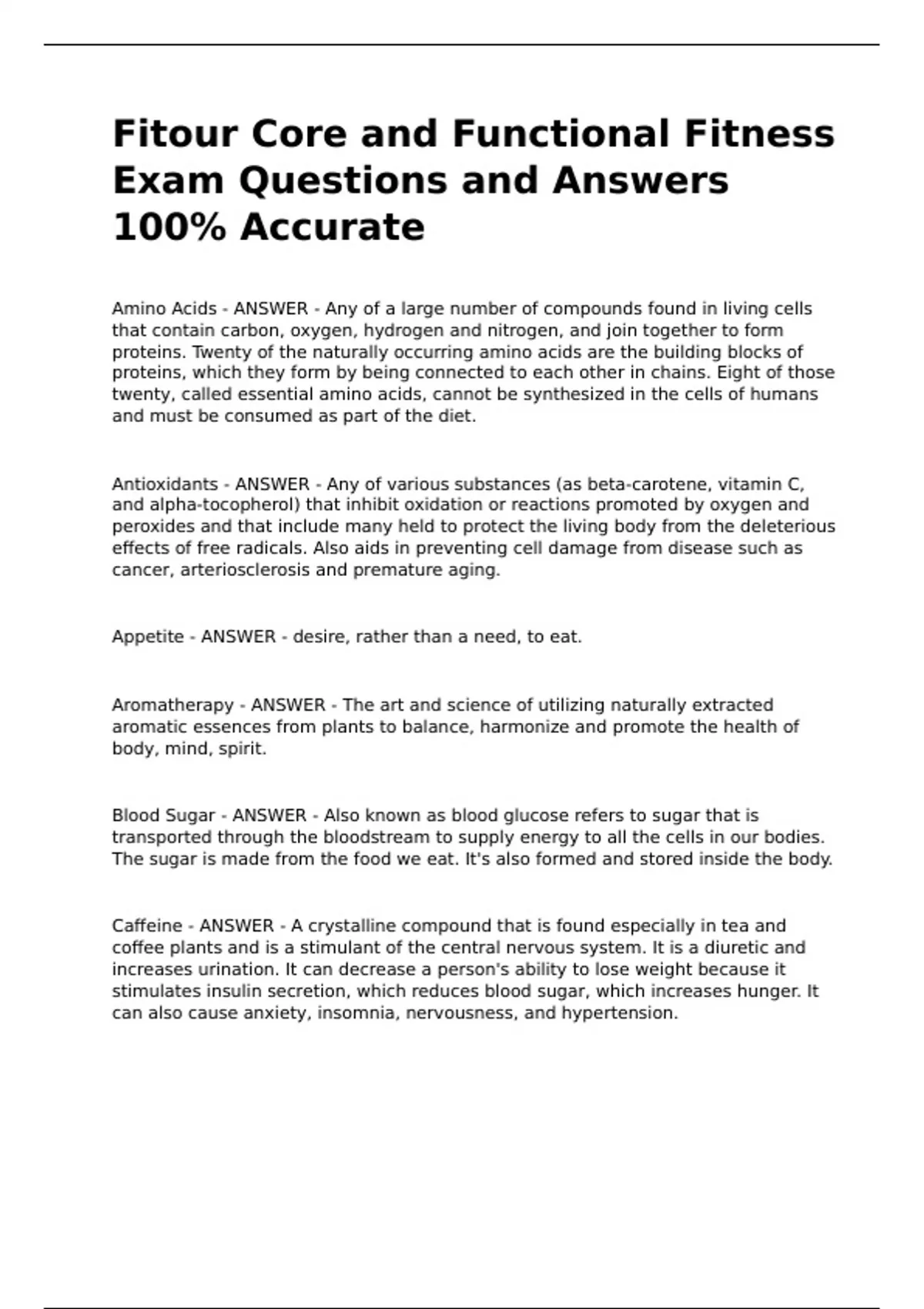 Fitour Core and Functional Fitness Exam Questions and Answers 100% Accurate

Amino Acids - ANSWER - Any of a large number of compounds found in living cells that contain carbon, oxygen, hydrogen and nitrogen, and join together to form proteins. Twenty of the naturally occurring amino acids are the building blocks of proteins, which they form by being connected to each other in chains. Eight of those twenty, called essential amino acids, cannot be synthesized in the cells of humans and must be consumed as part of the diet.

Antioxidants - ANSWER - Any of various substances (as beta-carotene, vitamin C, and alpha-tocopherol) that inhibit oxidation or reactions promoted by oxygen and peroxides and that include many held to protect the living body from the deleterious effects of free radicals. Also aids in preventing cell damage from disease such as cancer, arteriosclerosis and premature aging.

Appetite - ANSWER - desire, rather than a need, to eat.

Aromatherapy - ANSWER - The art and science of utilizing naturally extracted aromatic essences from plants to balance, harmonize and promote the health of body, mind, spirit.

Blood Sugar - ANSWER - Also known as blood glucose refers to sugar that is transported through the bloodstream to supply energy to all the cells in our bodies. The sugar is made from the food we eat. It's also formed and stored inside the body.

Caffeine - ANSWER - A crystalline compound that is found especially in tea and coffee plants and is a stimulant of the central nervous system. It is a diuretic and increases urination. It can decrease a person's ability to lose weight because it stimulates insulin secretion, which reduces blood sugar, which increases hunger. It can also cause anxiety, insomnia, nervousness, and hypertension.